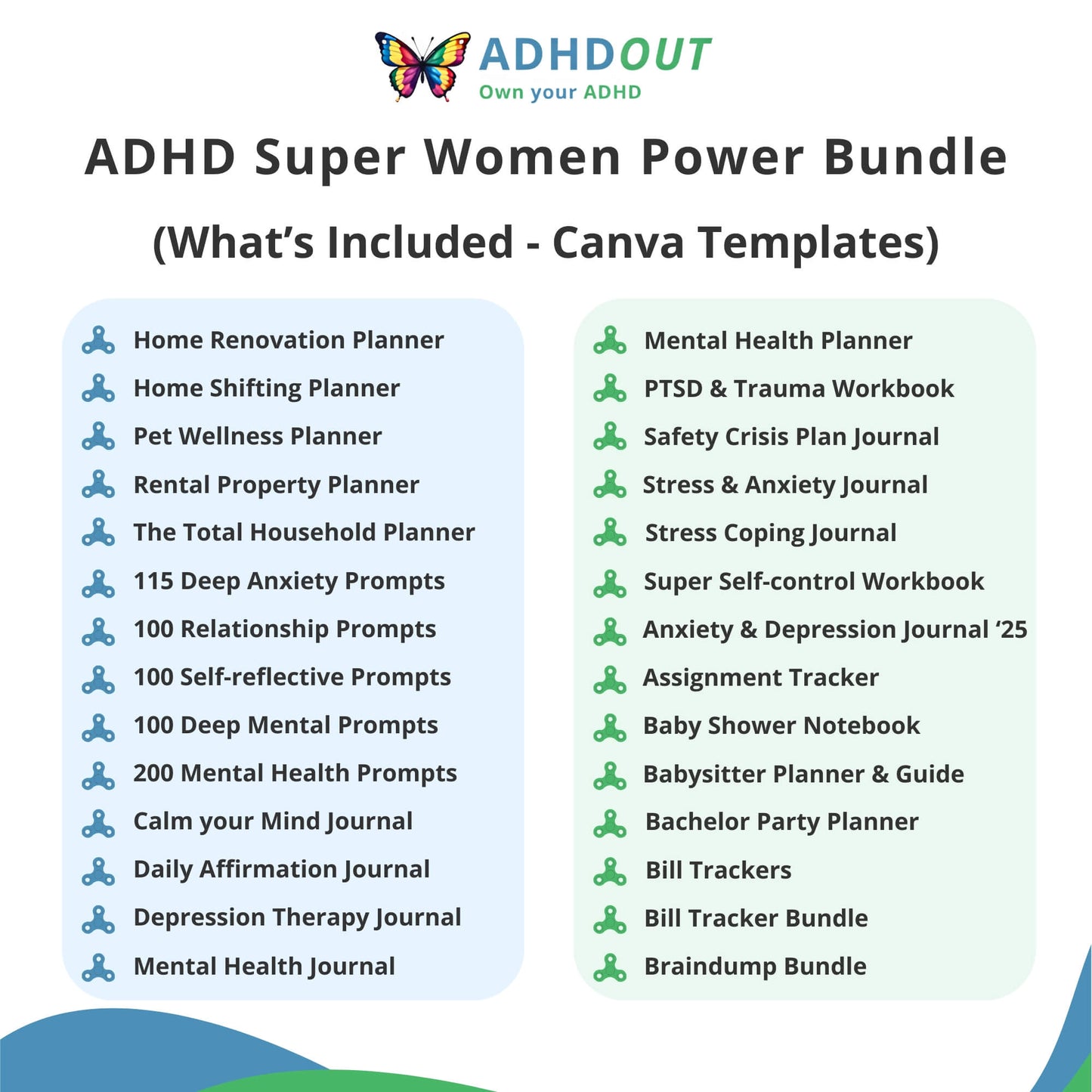 ADHDOUT
Own your ADHD

ADHD Super Women Power Bundle

(What's Included - Canva Templates)

Home Renovation Planner
Home Shifting Planner
Pet Wellness Planner
Rental Property Planner
The Total Household Planner
115 Deep Anxiety Prompts
100 Relationship Prompts
100 Self-reflective Prompts
100 Deep Mental Prompts
200 Mental Health Prompts
Calm your Mind Journal
Daily Affirmation Journal
Depression Therapy Journal
Mental Health Journal

Mental Health Planner
PTSD & Trauma Workbook
Safety Crisis Plan Journal
Stress & Anxiety Journal
Stress Coping Journal
Super Self-control Workbook
Anxiety & Depression Journal '25
Assignment Tracker
Baby Shower Notebook
Babysitter Planner & Guide
Bachelor Party Planner
Bill Trackers
Bill Tracker Bundle
Braindump Bundle